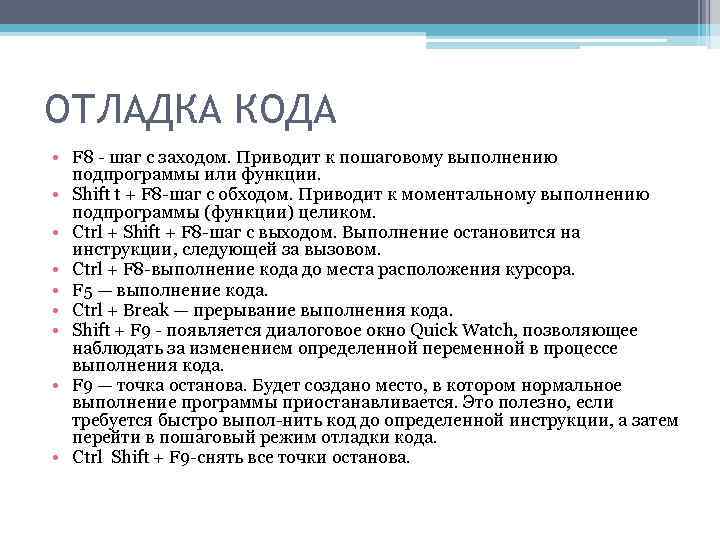 ОТЛАДКА КОДА

• F8 - шаг с заходом. Приводит к пошаговому выполнению подпрограммы или функции.
• Shift t + F8-шаг с обходом. Приводит к моментальному выполнению подпрограммы (функции) целиком.
• Ctrl + Shift + F8-шаг с выходом. Выполнение остановится на инструкции, следующей за вызовом.
• Ctrl + F8-выполнение кода до места расположения курсора.
• F5 — выполнение кода.
• Ctrl + Break — прерывание выполнения кода.
• Shift + F9 - появляется диалоговое окно Quick Watch, позволяющее наблюдать за изменением определенной переменной в процессе выполнения кода.
• F9 — точка останова. Будет создано место, в котором нормальное выполнение программы приостанавливается. Это полезно, если требуется быстро выпол-нить код до определенной инструкции, а затем перейти в пошаговый режим отладки кода.
• Ctrl Shift + F9-снять все точки останова.